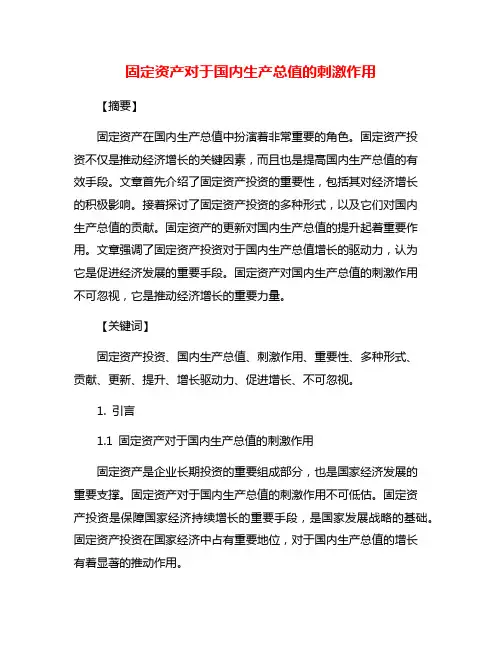 固定资产对于国内生产总值的刺激作用

【摘要】

固定资产在国内生产总值中扮演着非常重要的角色。固定资产投资不仅是推动经济增长的关键因素，而且也是提高国内生产总值的有效手段。文章首先介绍了固定资产投资的重要性，包括其对经济增长的积极影响。接着探讨了固定资产投资的多种形式，以及它们对国内生产总值的贡献。固定资产的更新对国内生产总值的提升起着重要作用。文章强调了固定资产投资对于国内生产总值增长的驱动力，认为它是促进经济发展的重要手段。固定资产对国内生产总值的刺激作用不可忽视，它是推动经济增长的重要力量。

【关键词】

固定资产投资、国内生产总值、刺激作用、重要性、多种形式、贡献、更新、提升、增长驱动力、促进增长、不可忽视。

1. 引言

1.1 固定资产对于国内生产总值的刺激作用

固定资产是企业长期投资的重要组成部分，也是国家经济发展的重要支撑。固定资产对于国内生产总值的刺激作用不可低估。固定资产投资是保障国家经济持续增长的重要手段，是国家发展战略的基础。固定资产投资在国家经济中占有重要地位，对于国内生产总值的增长有着显著的推动作用。